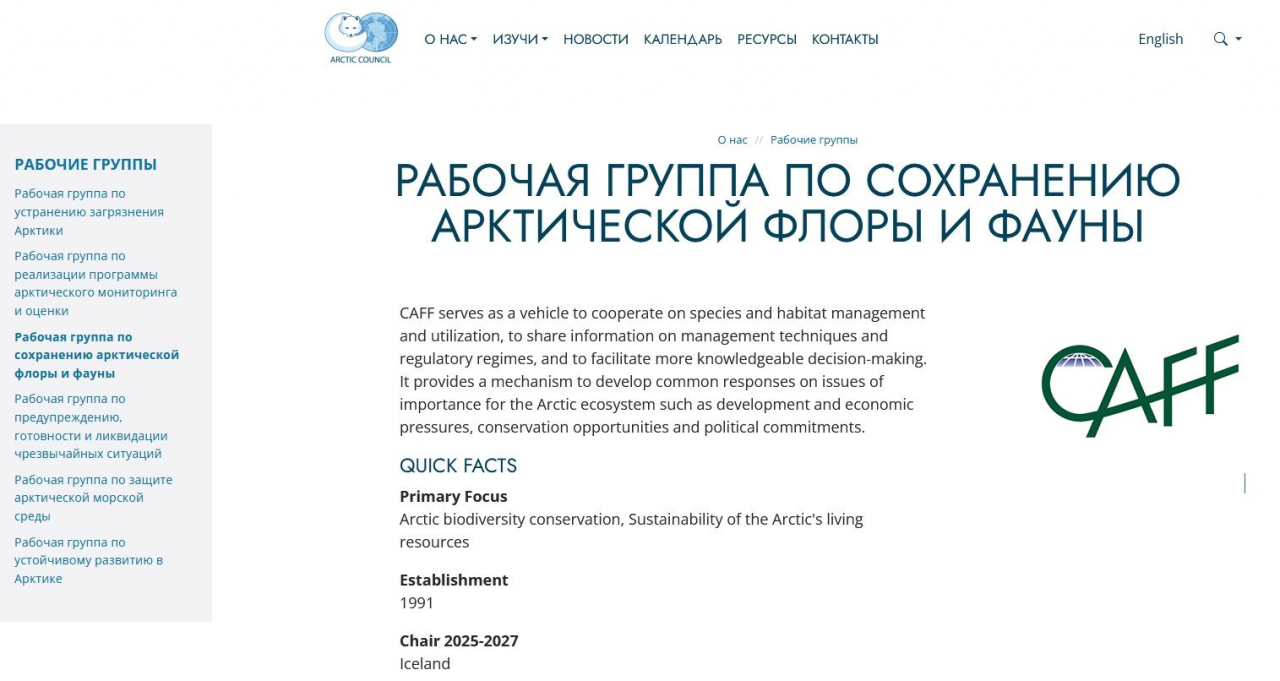 ARCTIC COUNCIL

О НАС ИЗУЧИ НОВОСТИ КАЛЕНДАРЬ РЕСУРСЫ КОНТАКТЫ

English

РАБОЧИЕ ГРУППЫ

Рабочая группа по устранению загрязнения Арктики

Рабочая группа по реализации программы арктического мониторинга и оценки

Рабочая группа по сохранению арктической флоры и фауны

Рабочая группа по предупреждению, готовности и ликвидации чрезвычайных ситуаций

Рабочая группа по защите арктической морской среды

Рабочая группа по устойчивому развитию в Арктике

О нас // Рабочие группы

РАБОЧАЯ ГРУППА ПО СОХРАНЕНИЮ АРКТИЧЕСКОЙ ФЛОРЫ И ФАУНЫ

CAFF serves as a vehicle to cooperate on species and habitat management and utilization, to share information on management techniques and regulatory regimes, and to facilitate more knowledgeable decision-making. It provides a mechanism to develop common responses on issues of importance for the Arctic ecosystem such as development and economic pressures, conservation opportunities and political commitments.

CAFF

QUICK FACTS

Primary Focus
Arctic biodiversity conservation, Sustainability of the Arctic's living resources

Establishment
1991

Chair 2025-2027
Iceland